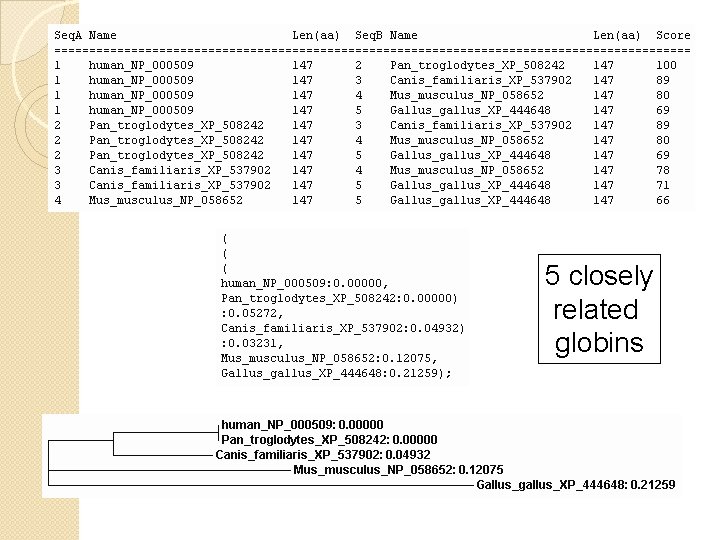 | SeqA | Name | Len(aa) | SeqB | Name | Len(aa) | Score |
|---|---|---|---|---|---|---|
| 1 | human_NP_000509 | 147 | 2 | Pan_troglodytes_XP_508242 | 147 | 100 |
| 1 | human_NP_000509 | 147 | 3 | Canis_familiaris_XP_537902 | 147 | 89 |
| 1 | human_NP_000509 | 147 | 4 | Mus_musculus_NP_058652 | 147 | 80 |
| 1 | human_NP_000509 | 147 | 5 | Gallus_gallus_XP_444648 | 147 | 69 |
| 2 | Pan_troglodytes_XP_508242 | 147 | 3 | Canis_familiaris_XP_537902 | 147 | 89 |
| 2 | Pan_troglodytes_XP_508242 | 147 | 4 | Mus_musculus_NP_058652 | 147 | 80 |
| 2 | Pan_troglodytes_XP_508242 | 147 | 5 | Gallus_gallus_XP_444648 | 147 | 69 |
| 3 | Canis_familiaris_XP_537902 | 147 | 4 | Mus_musculus_NP_058652 | 147 | 78 |
| 3 | Canis_familiaris_XP_537902 | 147 | 5 | Gallus_gallus_XP_444648 | 147 | 71 |
| 4 | Mus_musculus_NP_058652 | 147 | 5 | Gallus_gallus_XP_444648 | 147 | 66 |

(
(
(
human_NP_000509:0.00000,
Pan_troglodytes_XP_508242:0.00000)
:0.05272,
Canis_familiaris_XP_537902:0.04932)
:0.03231,
Mus_musculus_NP_058652:0.12075,
Gallus_gallus_XP_444648:0.21259);

5 closely related globins

human_NP_000509: 0.00000
Pan_troglodytes_XP_508242: 0.00000
Canis_familiaris_XP_537902: 0.04932
Mus_musculus_NP_058652: 0.12075
Gallus_gallus_XP_444648: 0.21259